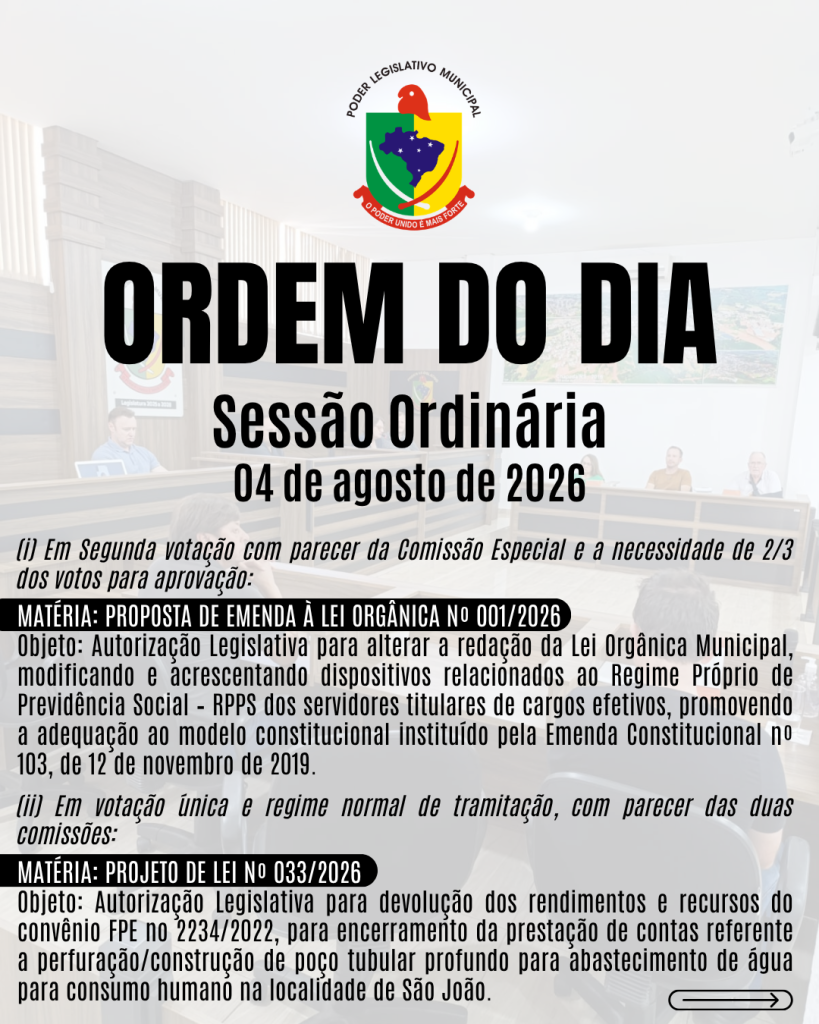 PODER LEGISLATIVO MUNICIPAL

O PODER UNIDO É MAIS FORTE

ORDEM DO DIA

Sessão Ordinária

04 de agosto de 2026

(i) Em Segunda votação com parecer da Comissão Especial e a necessidade de 2/3 dos votos para aprovação:

MATÉRIA: PROPOSTA DE EMENDA À LEI ORGÂNICA Nº 001/2026

Objeto: Autorização Legislativa para alterar a redação da Lei Orgânica Municipal, modificando e acrescentando dispositivos relacionados ao Regime Próprio de Previdência Social - RPPS dos servidores titulares de cargos efetivos, promovendo a adequação ao modelo constitucional instituído pela Emenda Constitucional nº 103, de 12 de novembro de 2019.

(ii) Em votação única e regime normal de tramitação, com parecer das duas comissões:

MATÉRIA: PROJETO DE LEI Nº 033/2026

Objeto: Autorização Legislativa para devolução dos rendimentos e recursos do convênio FPE no 2234/2022, para encerramento da prestação de contas referente a perfuração/construção de poço tubular profundo para abastecimento de água para consumo humano na localidade de São João.